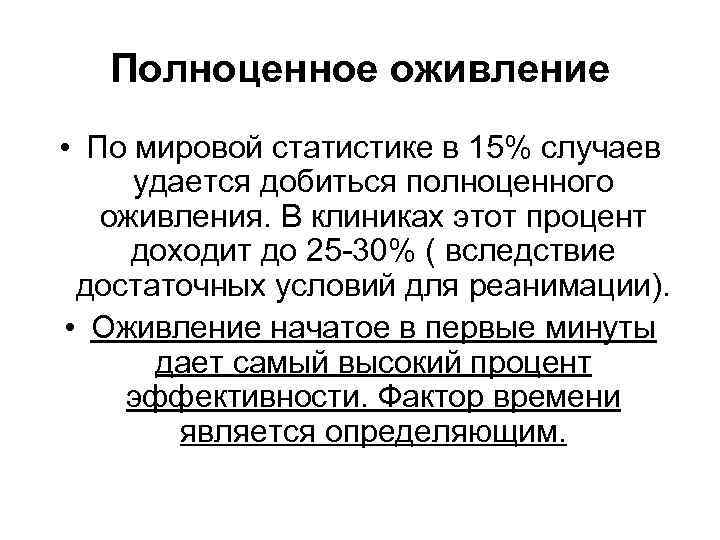 Полноценное оживление

• По мировой статистике в 15% случаев удается добиться полноценного оживления. В клиниках этот процент доходит до 25-30% ( вследствие достаточных условий для реанимации).

• Оживление начатое в первые минуты дает самый высокий процент эффективности. Фактор времени является определяющим.